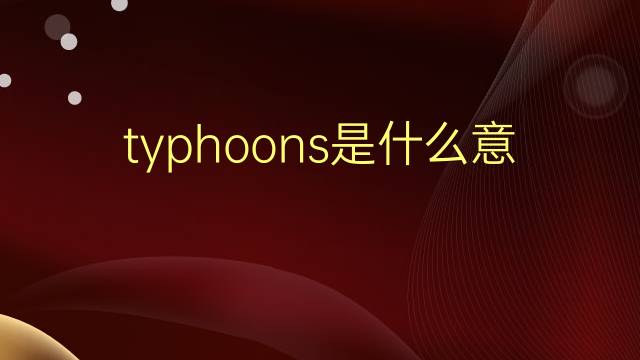 typhoons是什么意